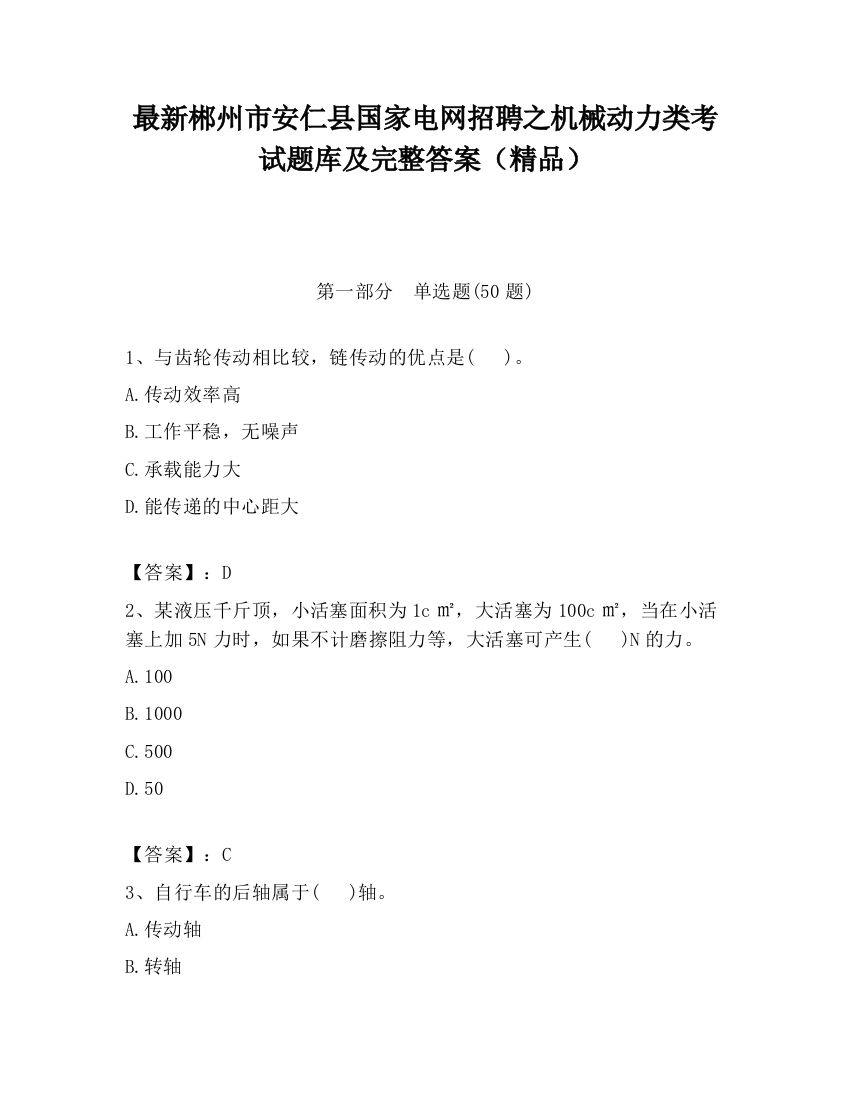 最新郴州市安仁县国家电网招聘之机械动力类考试题库及完整答案（精品）

第一部分　单选题(50 题)

1、与齿轮传动相比较，链传动的优点是(　　)。

A.传动效率高

B.工作平稳，无噪声

C.承载能力大

D.能传递的中心距大

【答案】：D

2、某液压千斤顶，小活塞面积为 1c ㎡，大活塞为 100c ㎡，当在小活塞上加 5N 力时，如果不计磨擦阻力等，大活塞可产生(　　)N 的力。

A.100

B.1000

C.500

D.50

【答案】：C

3、自行车的后轴属于(　　)轴。

A.传动轴

B.转轴